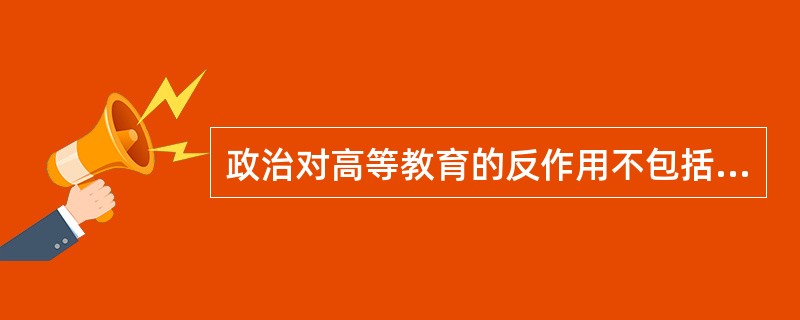 政治对高等教育的反作用不包括...